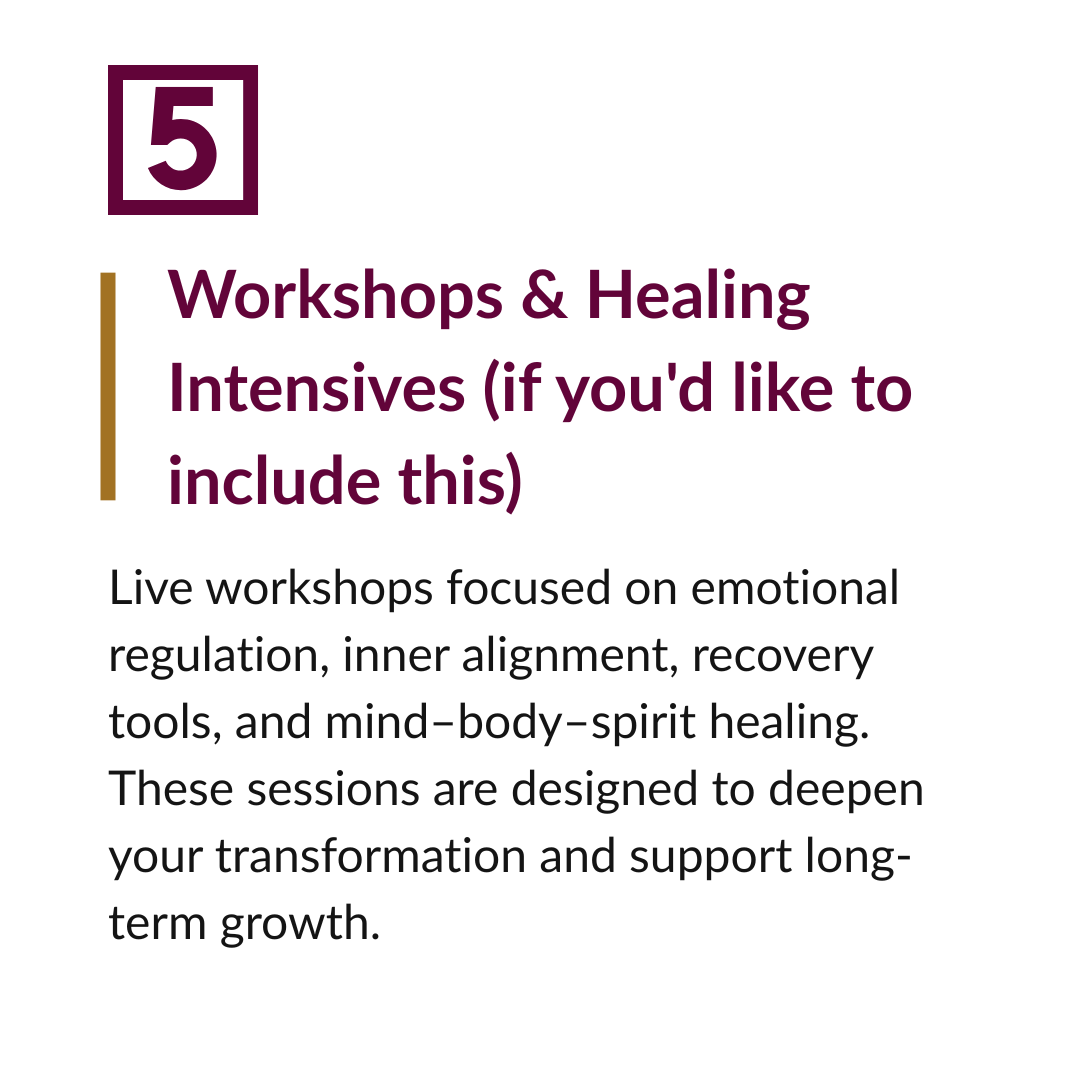 5

Workshops & Healing Intensives (if you'd like to include this)

Live workshops focused on emotional regulation, inner alignment, recovery tools, and mind–body–spirit healing. These sessions are designed to deepen your transformation and support long-term growth.